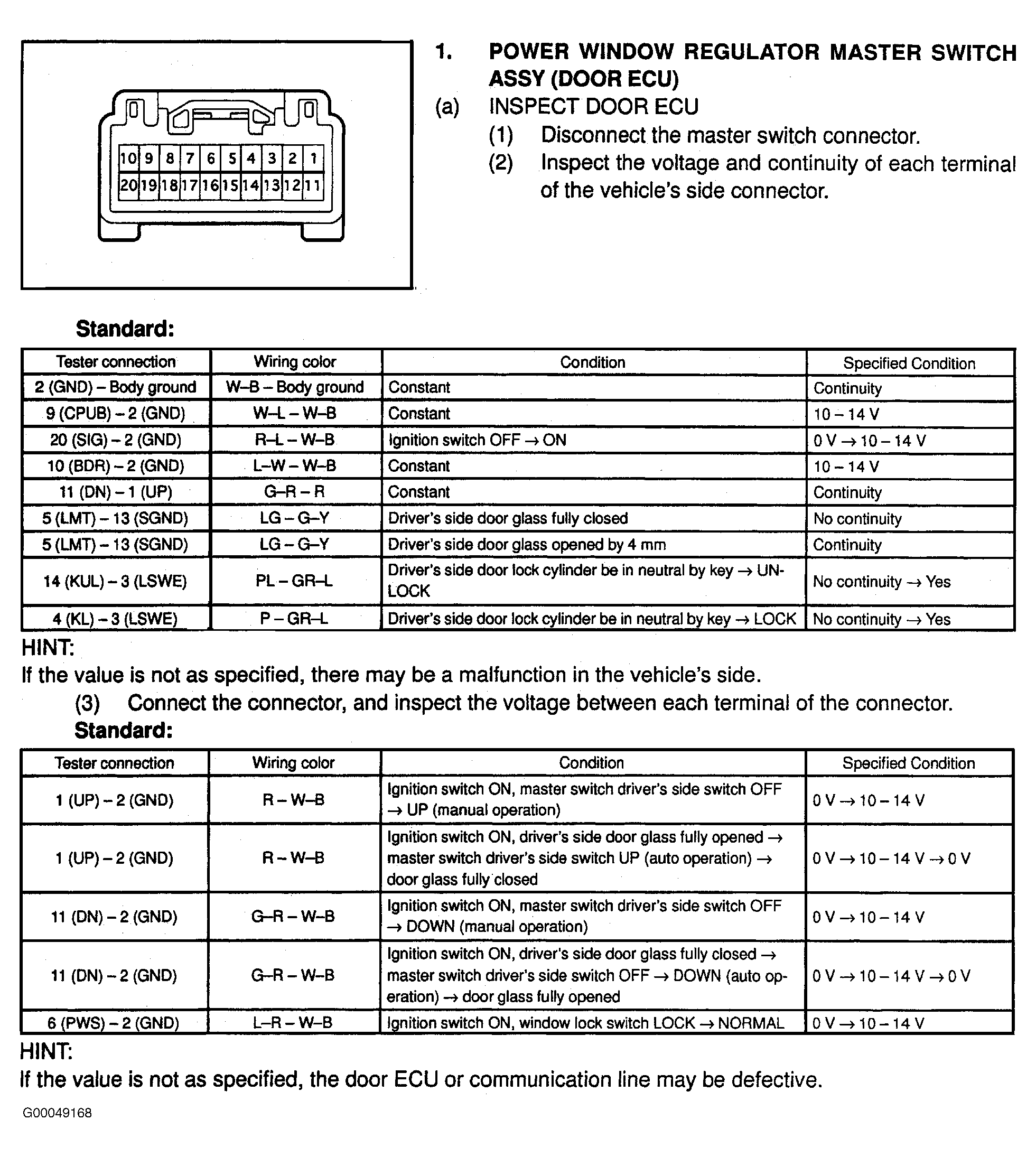 10 9 8 7 6 5 4 3 2 1
20 19 18 17 16 15 14 13 12 11

1. POWER WINDOW REGULATOR MASTER SWITCH ASSY (DOOR ECU)
(a) INSPECT DOOR ECU
(1) Disconnect the master switch connector.
(2) Inspect the voltage and continuity of each terminal of the vehicle's side connector.

Standard:

| Tester connection | Wiring color | Condition | Specified Condition |
|---|---|---|---|
| 2 (GND) – Body ground | W–B – Body ground | Constant | Continuity |
| 9 (CPUB) – 2 (GND) | W–L – W–B | Constant | 10 – 14 V |
| 20 (SIG) – 2 (GND) | R–L – W–B | Ignition switch OFF → ON | 0 V → 10 – 14 V |
| 10 (BDR) – 2 (GND) | L–W – W–B | Constant | 10 – 14 V |
| 11 (DN) – 1 (UP) | G–R – R | Constant | Continuity |
| 5 (LMT) – 13 (SGND) | LG – G–Y | Driver's side door glass fully closed | No continuity |
| 5 (LMT) – 13 (SGND) | LG – G–Y | Driver's side door glass opened by 4 mm | Continuity |
| 14 (KUL) – 3 (LSWE) | PL – GR–L | Driver's side door lock cylinder be in neutral by key → UNLOCK | No continuity → Yes |
| 4 (KL) – 3 (LSWE) | P – GR–L | Driver's side door lock cylinder be in neutral by key → LOCK | No continuity → Yes |

HINT:
If the value is not as specified, there may be a malfunction in the vehicle's side.
(3) Connect the connector, and inspect the voltage between each terminal of the connector.
Standard:

| Tester connection | Wiring color | Condition | Specified Condition |
|---|---|---|---|
| 1 (UP) – 2 (GND) | R – W–B | Ignition switch ON, master switch driver's side switch OFF → UP (manual operation) | 0 V → 10 – 14 V |
| 1 (UP) – 2 (GND) | R – W–B | Ignition switch ON, driver's side door glass fully opened → master switch driver's side switch UP (auto operation) → door glass fully closed | 0 V → 10 – 14 V → 0 V |
| 11 (DN) – 2 (GND) | G–R – W–B | Ignition switch ON, master switch driver's side switch OFF → DOWN (manual operation) | 0 V → 10 – 14 V |
| 11 (DN) – 2 (GND) | G–R – W–B | Ignition switch ON, driver's side door glass fully closed → master switch driver's side switch OFF → DOWN (auto operation) → door glass fully opened | 0 V → 10 – 14 V → 0 V |
| 6 (PWS) – 2 (GND) | L–R – W–B | Ignition switch ON, window lock switch LOCK → NORMAL | 0 V → 10 – 14 V |

HINT:
If the value is not as specified, the door ECU or communication line may be defective.

G00049168